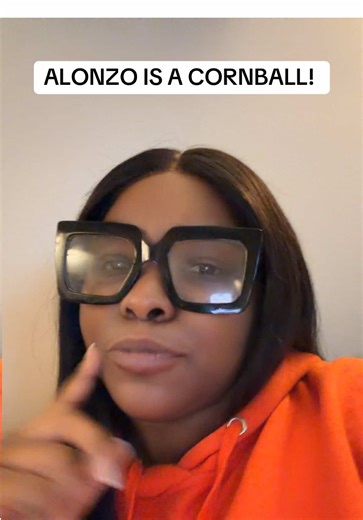 ALONZO IS A CORNBALL!